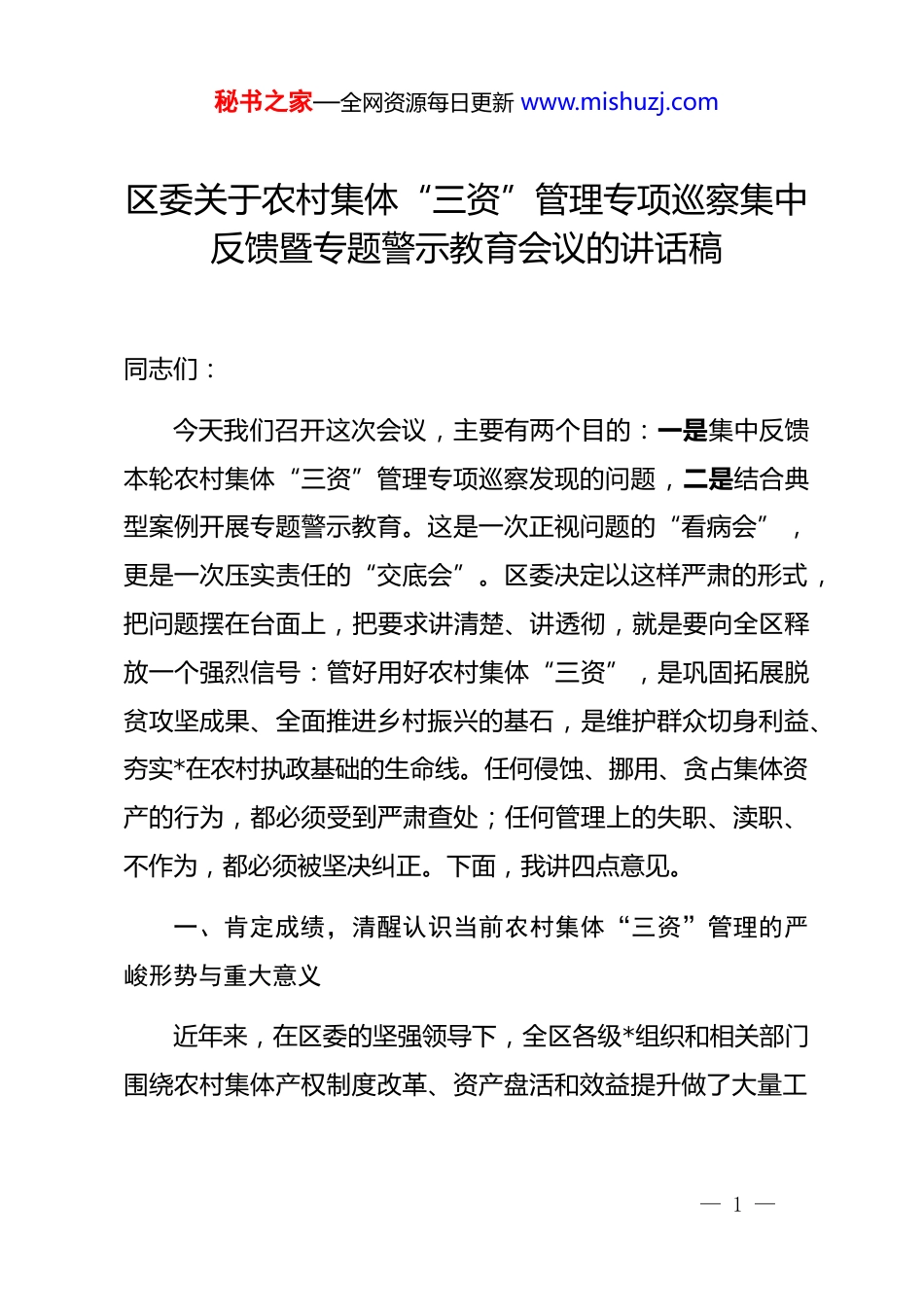 秘书之家—全网资源每日更新 www.mishuzj.com

区委关于农村集体“三资”管理专项巡察集中反馈暨专题警示教育会议的讲话稿

同志们：

今天我们召开这次会议，主要有两个目的：一是集中反馈本轮农村集体“三资”管理专项巡察发现的问题，二是结合典型案例开展专题警示教育。这是一次正视问题的“看病会”，更是一次压实责任的“交底会”。区委决定以这样严肃的形式，把问题摆在台面上，把要求讲清楚、讲透彻，就是要向全区释放一个强烈信号：管好用好农村集体“三资”，是巩固拓展脱贫攻坚成果、全面推进乡村振兴的基石，是维护群众切身利益、夯实*在农村执政基础的生命线。任何侵蚀、挪用、贪占集体资产的行为，都必须受到严肃查处；任何管理上的失职、渎职、不作为，都必须被坚决纠正。下面，我讲四点意见。

一、肯定成绩，清醒认识当前农村集体“三资”管理的严峻形势与重大意义

近年来，在区委的坚强领导下，全区各级*组织和相关部门围绕农村集体产权制度改革、资产盘活和效益提升做了大量工

— 1 —